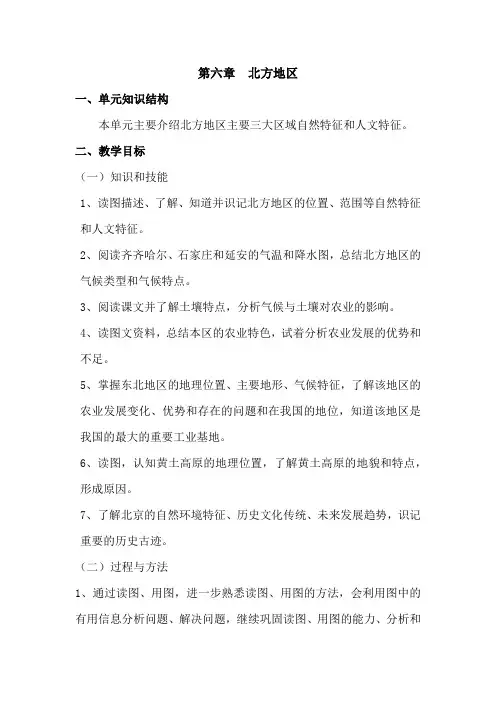 第六章　北方地区

一、单元知识结构

本单元主要介绍北方地区主要三大区域自然特征和人文特征。

二、教学目标

（一）知识和技能

1、读图描述、了解、知道并识记北方地区的位置、范围等自然特征和人文特征。

2、阅读齐齐哈尔、石家庄和延安的气温和降水图，总结北方地区的气候类型和气候特点。

3、阅读课文并了解土壤特点，分析气候与土壤对农业的影响。

4、读图文资料，总结本区的农业特色，试着分析农业发展的优势和不足。

5、掌握东北地区的地理位置、主要地形、气候特征，了解该地区的农业发展变化、优势和存在的问题和在我国的地位，知道该地区是我国的最大的重要工业基地。

6、读图，认知黄土高原的地理位置，了解黄土高原的地貌和特点，形成原因。

7、了解北京的自然环境特征、历史文化传统、未来发展趋势，识记重要的历史古迹。

（二）过程与方法

1、通过读图、用图，进一步熟悉读图、用图的方法，会利用图中的有用信息分析问题、解决问题，继续巩固读图、用图的能力、分析和